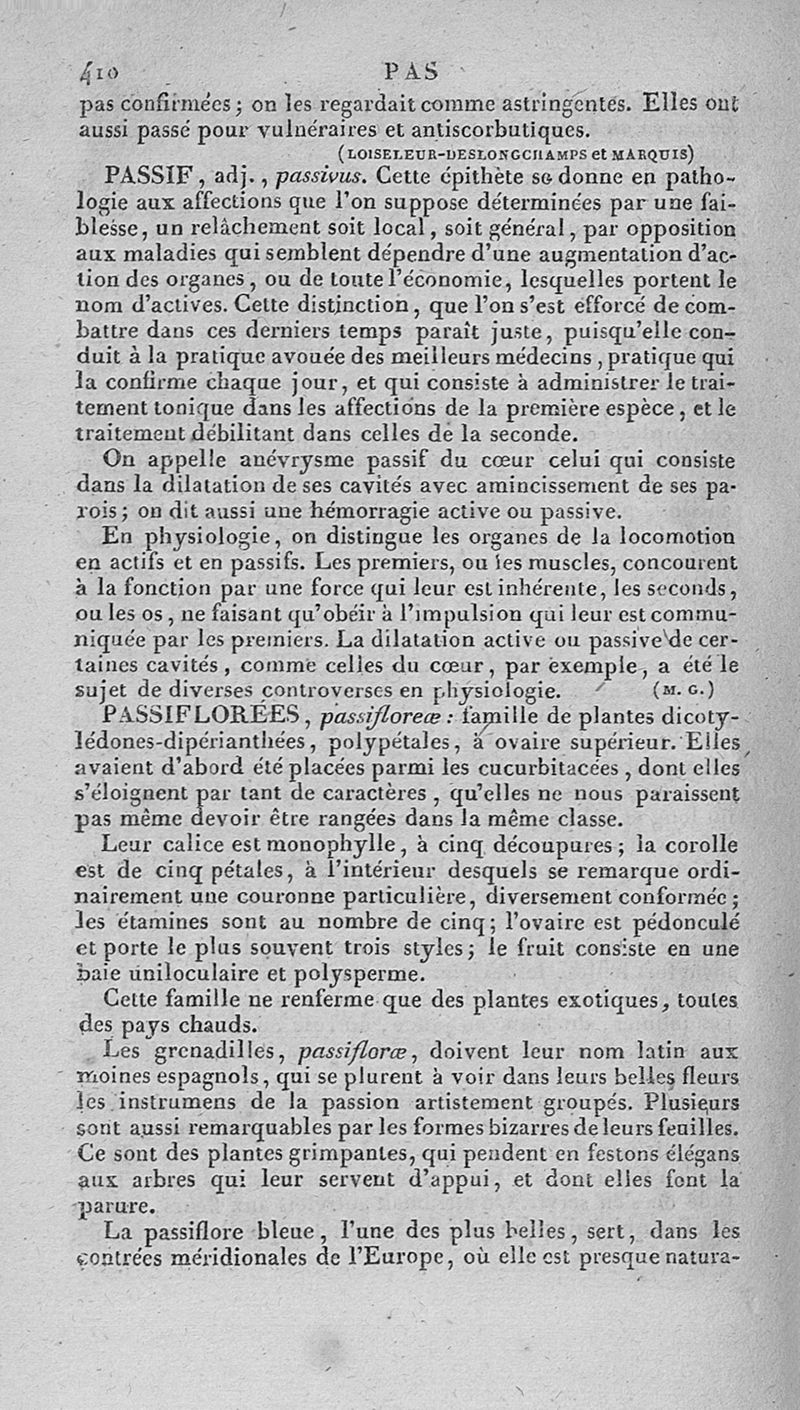 410 PAS

pas confirmées ; on les regardait comme astringentes. Elles ont aussi passé pour vulnéraires et antiscorbutiques.
(LOISELEUR-DESLONGCHAMPS et MARQUIS)

PASSIF, adj., passivus. Cette épithète se donne en pathologie aux affections que l'on suppose déterminées par une faiblesse, un relâchement soit local, soit général, par opposition aux maladies qui semblent dépendre d'une augmentation d'action des organes, ou de toute l'économie, lesquelles portent le nom d'actives. Cette distinction, que l'on s'est efforcé de combattre dans ces derniers temps paraît juste, puisqu'elle conduit à la pratique avouée des meilleurs médecins, pratique qui la confirme chaque jour, et qui consiste à administrer le traitement tonique dans les affections de la première espèce, et le traitement débilitant dans celles de la seconde.

On appelle anévrysme passif du cœur celui qui consiste dans la dilatation de ses cavités avec amincissement de ses parois ; on dit aussi une hémorragie active ou passive.

En physiologie, on distingue les organes de la locomotion en actifs et en passifs. Les premiers, ou les muscles, concourent à la fonction par une force qui leur est inhérente, les seconds, ou les os, ne faisant qu'obéir à l'impulsion qui leur est communiquée par les premiers. La dilatation active ou passive de certaines cavités, comme celles du cœur, par exemple, a été le sujet de diverses controverses en physiologie. (M. G.)

PASSIFLORÉES, passifloreæ : famille de plantes dicotylédones-dipérianthées, polypétales, à ovaire supérieur. Elles avaient d'abord été placées parmi les cucurbitacées, dont elles s'éloignent par tant de caractères, qu'elles ne nous paraissent pas même devoir être rangées dans la même classe.

Leur calice est monophylle, à cinq découpures ; la corolle est de cinq pétales, à l'intérieur desquels se remarque ordinairement une couronne particulière, diversement conformée ; les étamines sont au nombre de cinq ; l'ovaire est pédonculé et porte le plus souvent trois styles ; le fruit consiste en une baie uniloculaire et polysperme.

Cette famille ne renferme que des plantes exotiques, toutes des pays chauds.

Les grenadilles, passifloræ, doivent leur nom latin aux moines espagnols, qui se plurent à voir dans leurs belles fleurs les instrumens de la passion artistement groupés. Plusieurs sont aussi remarquables par les formes bizarres de leurs feuilles. Ce sont des plantes grimpantes, qui pendent en festons élégans aux arbres qui leur servent d'appui, et dont elles font la parure.

La passiflore bleue, l'une des plus belles, sert, dans les contrées méridionales de l'Europe, où elle est presque natura-